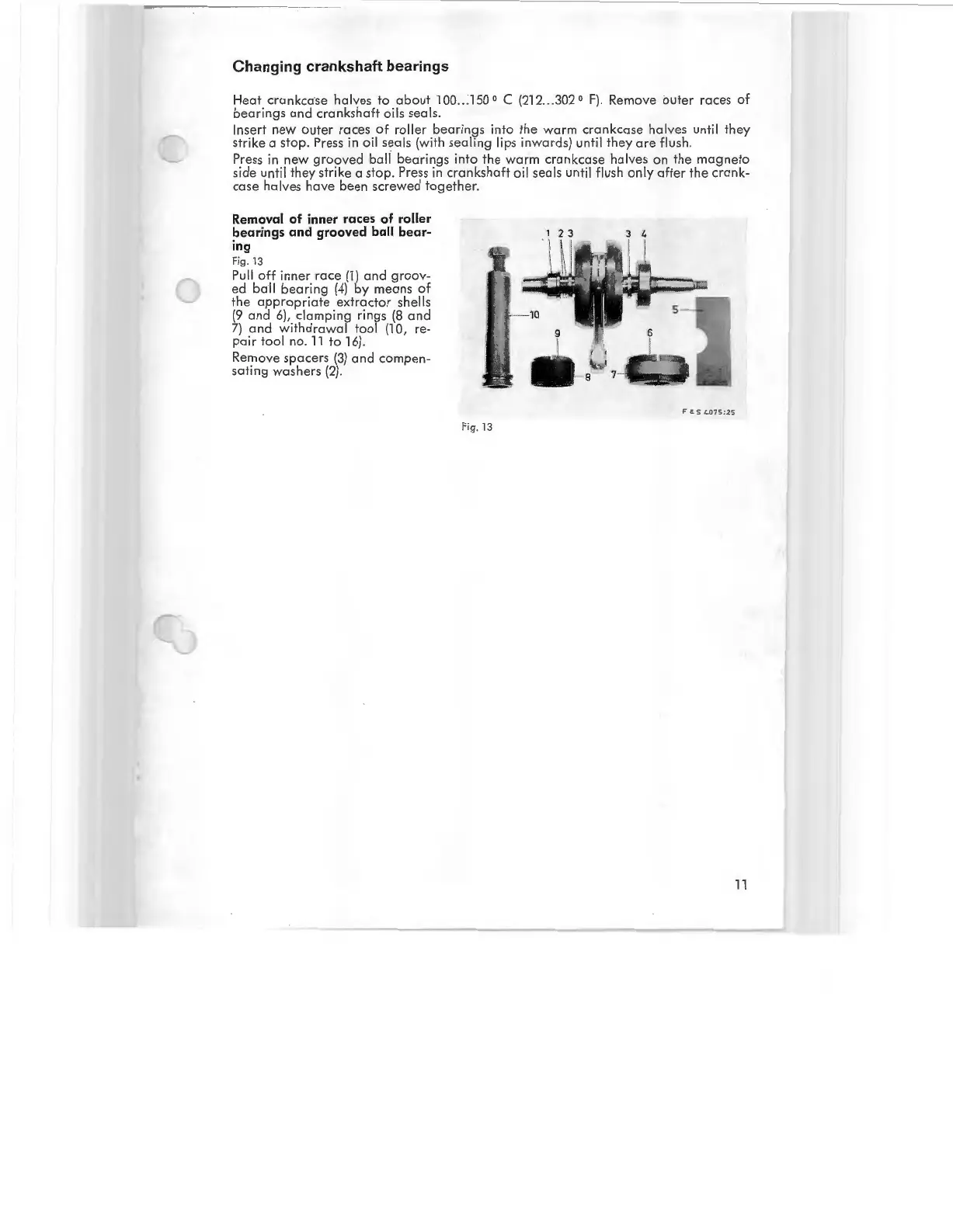 Changing crankshaft bearings

Heat crankcase halves to about 100...150 ° C (212...302 ° F). Remove outer races of bearings and crankshaft oils seals.

Insert new outer races of roller bearings into the warm crankcase halves until they strike a stop. Press in oil seals (with sealing lips inwards) until they are flush.

Press in new grooved ball bearings into the warm crankcase halves on the magneto side until they strike a stop. Press in crankshaft oil seals until flush only after the crankcase halves have been screwed together.

Removal of inner races of roller bearings and grooved ball bearing

Fig. 13

Pull off inner race (1) and grooved ball bearing (4) by means of the appropriate extractor shells (9 and 6), clamping rings (8 and 7) and withdrawal tool (10, repair tool no. 11 to 16).

Remove spacers (3) and compensating washers (2).

1 2 3 3 4 10 5 9 6 8 7

F & S 4075:25

Fig. 13

11